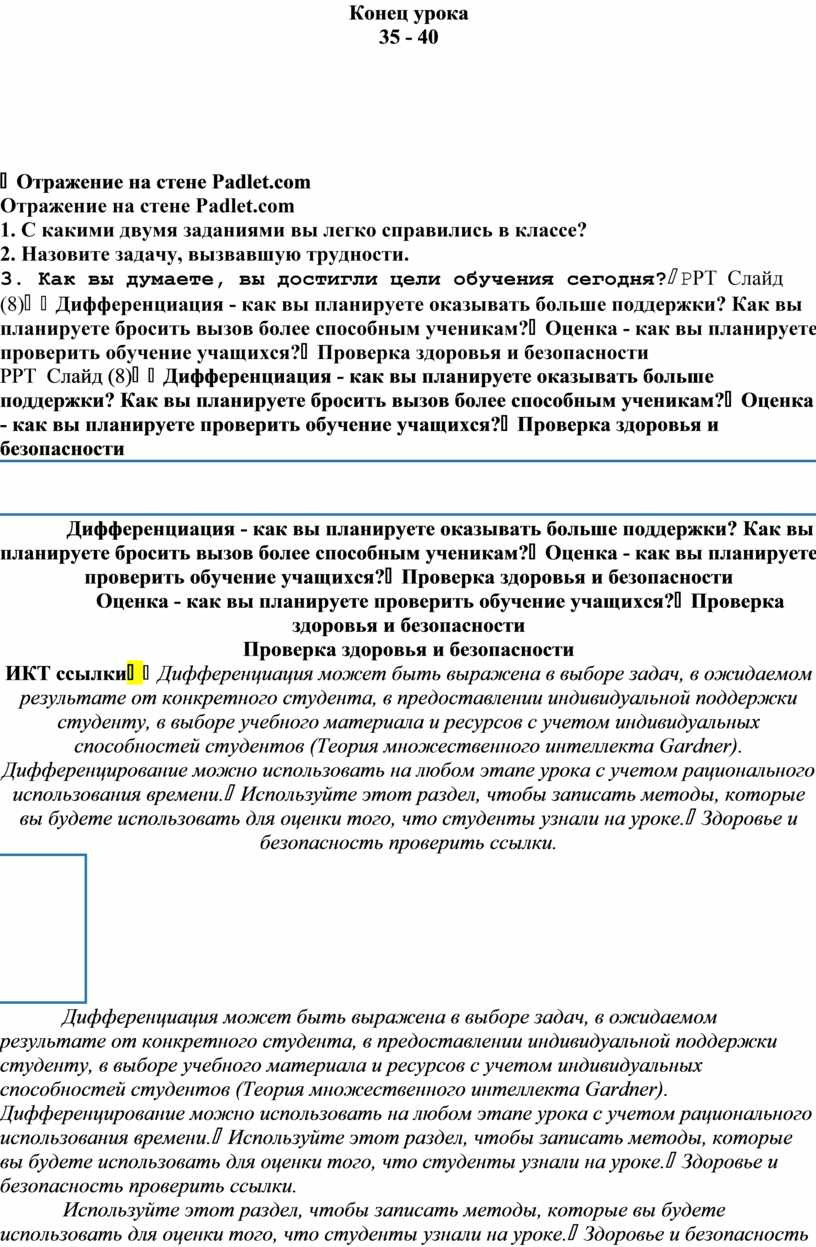 Конец урока
35 - 40

 Отражение на стене Padlet.com
Отражение на стене Padlet.com
1. С какими двумя заданиями вы легко справились в классе?
2. Назовите задачу, вызвавшую трудности.
3. Как вы думаете, вы достигли цели обучения сегодня? PPT Слайд (8)  Дифференциация - как вы планируете оказывать больше поддержки? Как вы планируете бросить вызов более способным ученикам? Оценка - как вы планируете проверить обучение учащихся? Проверка здоровья и безопасности
PPT Слайд (8)  Дифференциация - как вы планируете оказывать больше поддержки? Как вы планируете бросить вызов более способным ученикам? Оценка - как вы планируете проверить обучение учащихся? Проверка здоровья и безопасности

Дифференциация - как вы планируете оказывать больше поддержки? Как вы планируете бросить вызов более способным ученикам? Оценка - как вы планируете проверить обучение учащихся? Проверка здоровья и безопасности
Оценка - как вы планируете проверить обучение учащихся? Проверка здоровья и безопасности
Проверка здоровья и безопасности
ИКТ ссылки  Дифференциация может быть выражена в выборе задач, в ожидаемом результате от конкретного студента, в предоставлении индивидуальной поддержки студенту, в выборе учебного материала и ресурсов с учетом индивидуальных способностей студентов (Теория множественного интеллекта Gardner). Дифференцирование можно использовать на любом этапе урока с учетом рационального использования времени. Используйте этот раздел, чтобы записать методы, которые вы будете использовать для оценки того, что студенты узнали на уроке. Здоровье и безопасность проверить ссылки.

Дифференциация может быть выражена в выборе задач, в ожидаемом результате от конкретного студента, в предоставлении индивидуальной поддержки студенту, в выборе учебного материала и ресурсов с учетом индивидуальных способностей студентов (Теория множественного интеллекта Gardner). Дифференцирование можно использовать на любом этапе урока с учетом рационального использования времени. Используйте этот раздел, чтобы записать методы, которые вы будете использовать для оценки того, что студенты узнали на уроке. Здоровье и безопасность проверить ссылки.
Используйте этот раздел, чтобы записать методы, которые вы будете использовать для оценки того, что студенты узнали на уроке. Здоровье и безопасность